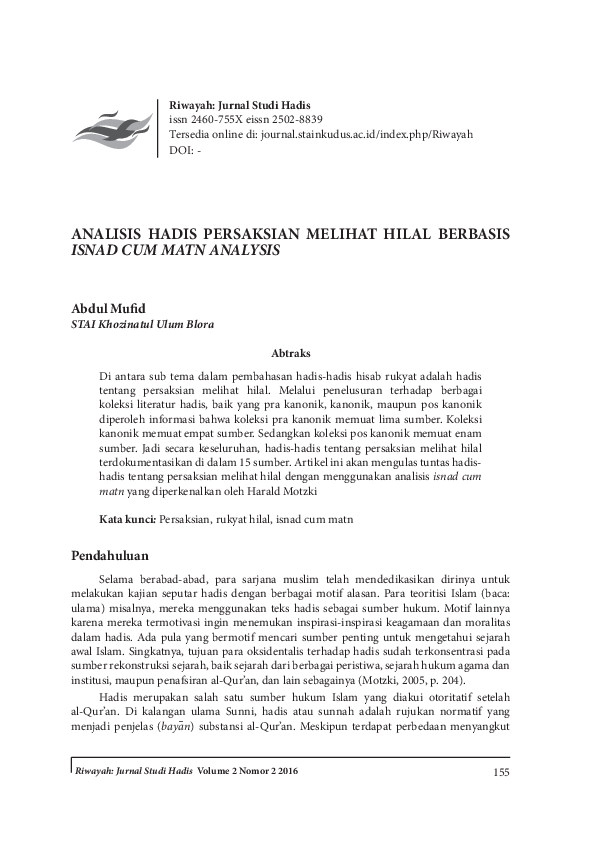 Riwayah: Jurnal Studi Hadis
issn 2460-755X eissn 2502-8839
Tersedia online di: journal.stainkudus.ac.id/index.php/Riwayah
DOI: -

ANALISIS HADIS PERSAKSIAN MELIHAT HILAL BERBASIS ISNAD CUM MATN ANALYSIS

Abdul Mufid
STAI Khozinatul Ulum Blora

Abtraks

Di antara sub tema dalam pembahasan hadis-hadis hisab rukyat adalah hadis tentang persaksian melihat hilal. Melalui penelusuran terhadap berbagai koleksi literatur hadis, baik yang pra kanonik, kanonik, maupun pos kanonik diperoleh informasi bahwa koleksi pra kanonik memuat lima sumber. Koleksi kanonik memuat empat sumber. Sedangkan koleksi pos kanonik memuat enam sumber. Jadi secara keseluruhan, hadis-hadis tentang persaksian melihat hilal terdokumentasikan di dalam 15 sumber. Artikel ini akan mengulas tuntas hadis-hadis tentang persaksian melihat hilal dengan menggunakan analisis isnad cum matn yang diperkenalkan oleh Harald Motzki

Kata kunci: Persaksian, rukyat hilal, isnad cum matn

Pendahuluan

Selama berabad-abad, para sarjana muslim telah mendedikasikan dirinya untuk melakukan kajian seputar hadis dengan berbagai motif alasan. Para teoritisi Islam (baca: ulama) misalnya, mereka menggunakan teks hadis sebagai sumber hukum. Motif lainnya karena mereka termotivasi ingin menemukan inspirasi-inspirasi keagamaan dan moralitas dalam hadis. Ada pula yang bermotif mencari sumber penting untuk mengetahui sejarah awal Islam. Singkatnya, tujuan para oksidentalis terhadap hadis sudah terkonsentrasi pada sumber rekonstruksi sejarah, baik sejarah dari berbagai peristiwa, sejarah hukum agama dan institusi, maupun penafsiran al-Qur'an, dan lain sebagainya (Motzki, 2005, p. 204).

Hadis merupakan salah satu sumber hukum Islam yang diakui otoritatif setelah al-Qur'an. Di kalangan ulama Sunni, hadis atau sunnah adalah rujukan normatif yang menjadi penjelas (bayān) substansi al-Qur'an. Meskipun terdapat perbedaan menyangkut

Riwayah: Jurnal Studi Hadis Volume 2 Nomor 2 2016 155